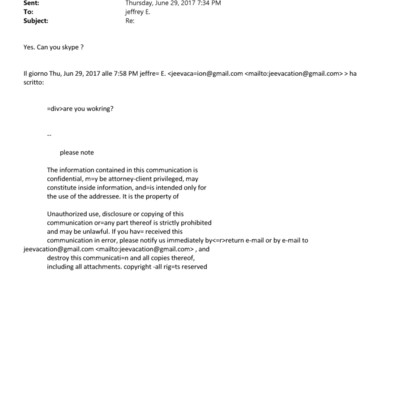 Sent: Thursday, June 29, 2017 7:34 PM
To: jeffrey E.
Subject: Re:

Yes. Can you skype ?

Il giorno Thu, Jun 29, 2017 alle 7:58 PM jeffre= E. <jeevaca=ion@gmail.com <mailto:jeevacation@gmail.com> > ha scritto:

=div>are you wokring?

--

please note

The information contained in this communication is confidential, m=y be attorney-client privileged, may constitute inside information, and=is intended only for the use of the addressee. It is the property of

Unauthorized use, disclosure or copying of this communication or=any part thereof is strictly prohibited and may be unlawful. If you hav= received this communication in error, please notify us immediately by<=r>return e-mail or by e-mail to jeevacation@gmail.com <mailto:jeevacation@gmail.com> , and destroy this communicati=n and all copies thereof, including all attachments. copyright -all rig=ts reserved